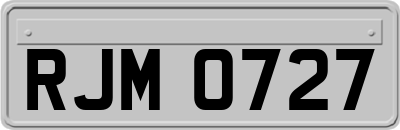 RJM 0727